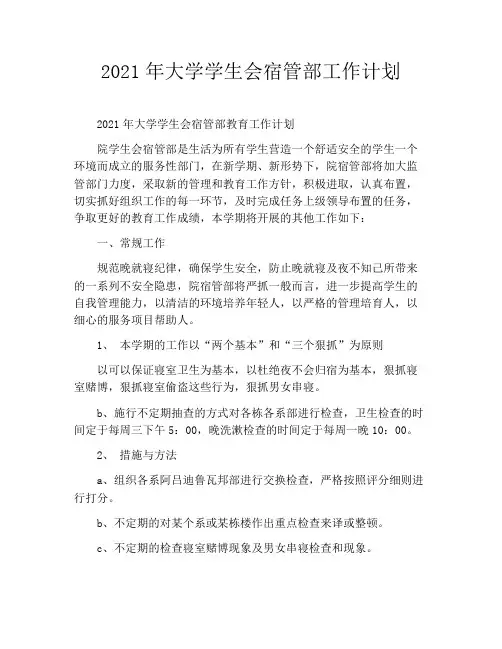 2021 年大学学生会宿管部工作计划

2021 年大学学生会宿管部教育工作计划

院学生会宿管部是生活为所有学生营造一个舒适安全的学生一个环境而成立的服务性部门，在新学期、新形势下，院宿管部将加大监管部门力度，采取新的管理和教育工作方针，积极进取，认真布置，切实抓好组织工作的每一环节，及时完成任务上级领导布置的任务，争取更好的教育工作成绩，本学期将开展的其他工作如下：

一、常规工作

规范晚就寝纪律，确保学生安全，防止晚就寝及夜不知己所带来的一系列不安全隐患，院宿管部将严抓一般而言，进一步提高学生的自我管理能力，以清洁的环境培养年轻人，以严格的管理培育人，以细心的服务项目帮助人。

1、 本学期的工作以“两个基本”和“三个狠抓”为原则

以可以保证寝室卫生为基本，以杜绝夜不会归宿为基本，狠抓寝室赌博，狠抓寝室偷盗这些行为，狠抓男女串寝。

b、施行不定期抽查的方式对各栋各系部进行检查，卫生检查的时间定于每周三下午 5：00，晚洗漱检查的时间定于每周一晚 10：00。

2、 措施与方法

a、组织各系阿吕迪鲁瓦邦部进行交换检查，严格按照评分细则进行打分。

b、不定期的对某个系或某栋楼作出重点检查来译或整顿。

c、不定期的检查寝室赌博现象及男女串寝检查和现象。